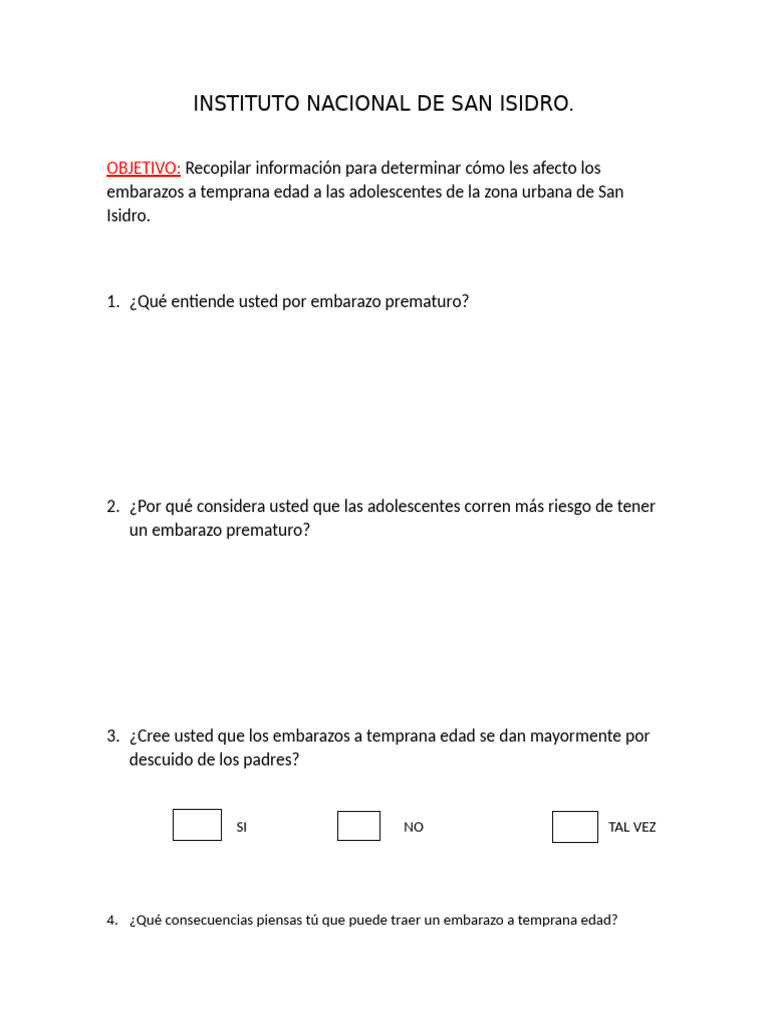 INSTITUTO NACIONAL DE SAN ISIDRO.

OBJETIVO: Recopilar información para determinar cómo les afecto los embarazos a temprana edad a las adolescentes de la zona urbana de San Isidro.

1. ¿Qué entiende usted por embarazo prematuro?

2. ¿Por qué considera usted que las adolescentes corren más riesgo de tener un embarazo prematuro?

3. ¿Cree usted que los embarazos a temprana edad se dan mayormente por descuido de los padres?

SI NO TAL VEZ

4. ¿Qué consecuencias piensas tú que puede traer un embarazo a temprana edad?